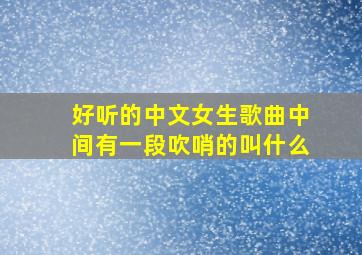 好听的中文女生歌曲中间有一段吹哨的叫什么